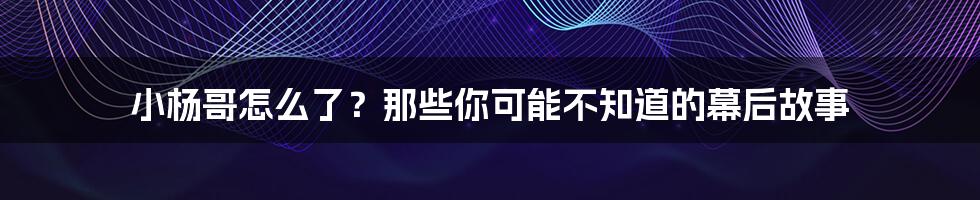 小杨哥怎么了？那些你可能不知道的幕后故事